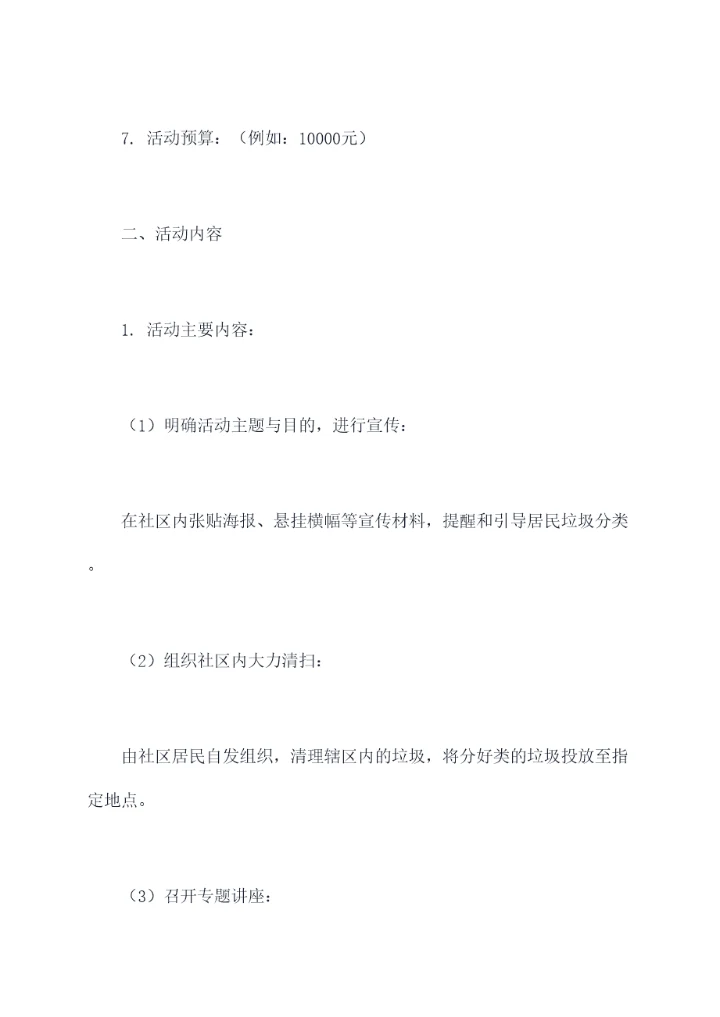 7. 活动预算：（例如：10000元）

二、活动内容

1. 活动主要内容：

（1）明确活动主题与目的，进行宣传：

在社区内张贴海报、悬挂横幅等宣传材料，提醒和引导居民垃圾分类。

（2）组织社区内大力清扫：

由社区居民自发组织，清理辖区内的垃圾，将分好类的垃圾投放至指定地点。

（3）召开专题讲座：